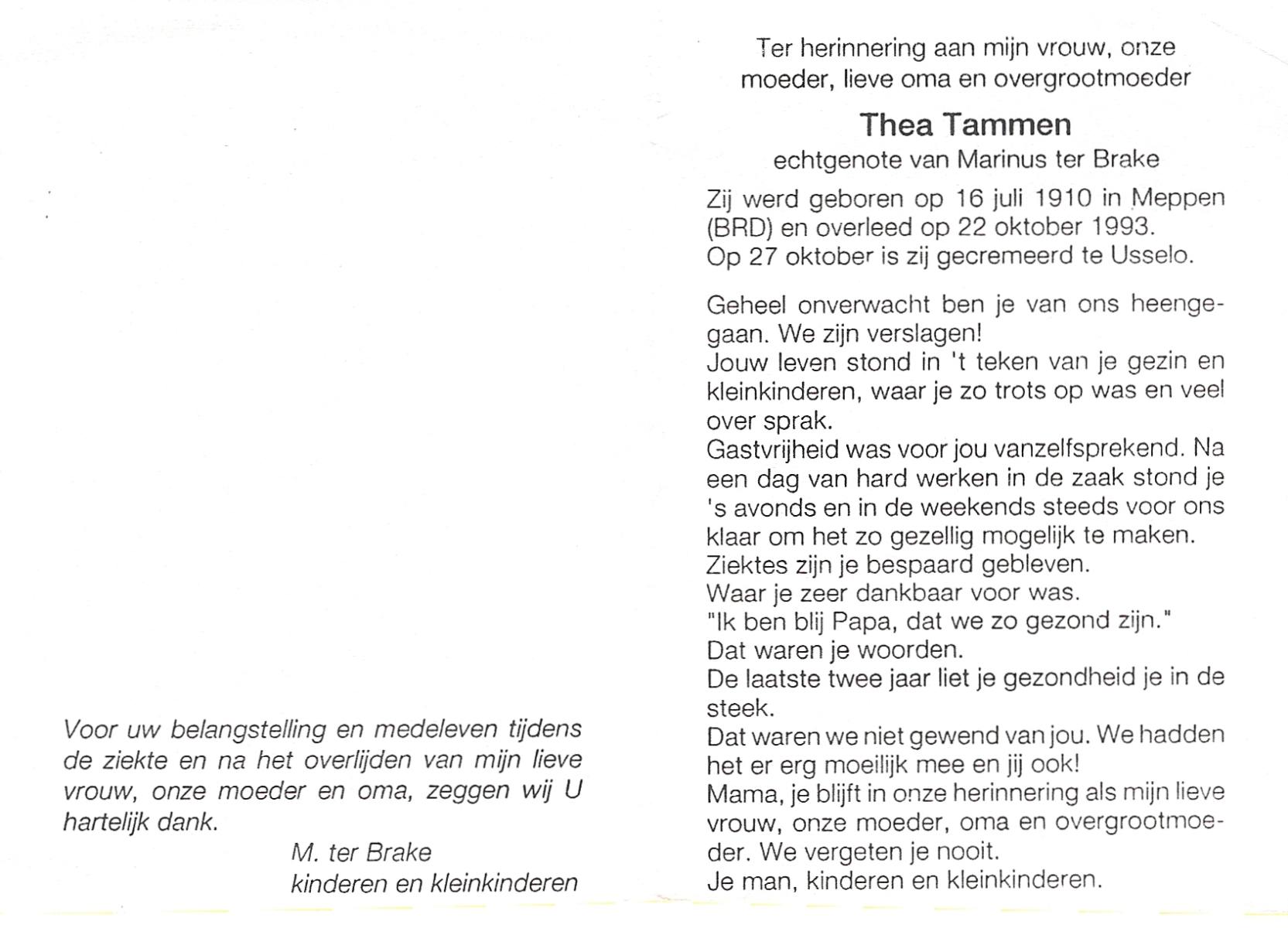 Voor uw belangstelling en medeleven tijdens de ziekte en na het overlijden van mijn lieve vrouw, onze moeder en oma, zeggen wij U hartelijk dank.

M. ter Brake
kinderen en kleinkinderen

Ter herinnering aan mijn vrouw, onze moeder, lieve oma en overgrootmoeder

Thea Tammen

echtgenote van Marinus ter Brake

Zij werd geboren op 16 juli 1910 in Meppen (BRD) en overleed op 22 oktober 1993.
Op 27 oktober is zij gecremeerd te Usselo.

Geheel onverwacht ben je van ons heengegaan. We zijn verslagen!
Jouw leven stond in 't teken van je gezin en kleinkinderen, waar je zo trots op was en veel over sprak.
Gastvrijheid was voor jou vanzelfsprekend. Na een dag van hard werken in de zaak stond je 's avonds en in de weekends steeds voor ons klaar om het zo gezellig mogelijk te maken.
Ziektes zijn je bespaard gebleven.
Waar je zeer dankbaar voor was.
"Ik ben blij Papa, dat we zo gezond zijn."
Dat waren je woorden.
De laatste twee jaar liet je gezondheid je in de steek.
Dat waren we niet gewend van jou. We hadden het er erg moeilijk mee en jij ook!
Mama, je blijft in onze herinnering als mijn lieve vrouw, onze moeder, oma en overgrootmoeder. We vergeten je nooit.
Je man, kinderen en kleinkinderen.